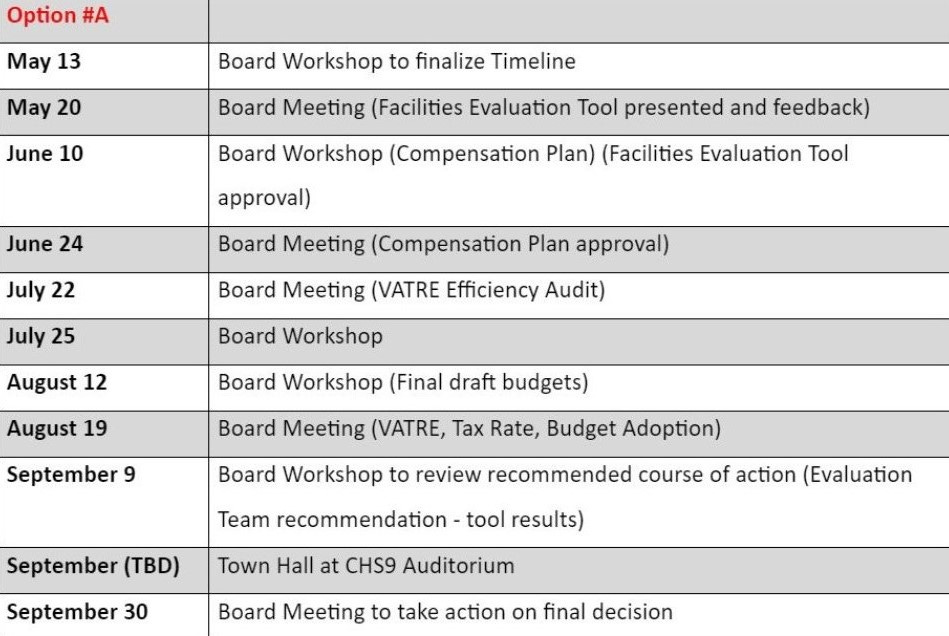 | Option #A | |
|---|---|
| May 13 | Board Workshop to finalize Timeline |
| May 20 | Board Meeting (Facilities Evaluation Tool presented and feedback) |
| June 10 | Board Workshop (Compensation Plan) (Facilities Evaluation Tool approval) |
| June 24 | Board Meeting (Compensation Plan approval) |
| July 22 | Board Meeting (VATRE Efficiency Audit) |
| July 25 | Board Workshop |
| August 12 | Board Workshop (Final draft budgets) |
| August 19 | Board Meeting (VATRE, Tax Rate, Budget Adoption) |
| September 9 | Board Workshop to review recommended course of action (Evaluation Team recommendation - tool results) |
| September (TBD) | Town Hall at CHS9 Auditorium |
| September 30 | Board Meeting to take action on final decision |